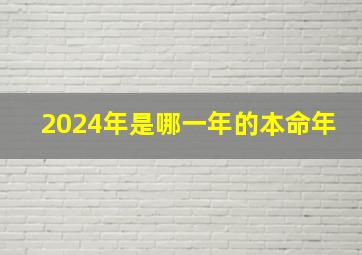 2024年是哪一年的本命年